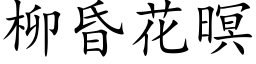 柳昏花暝